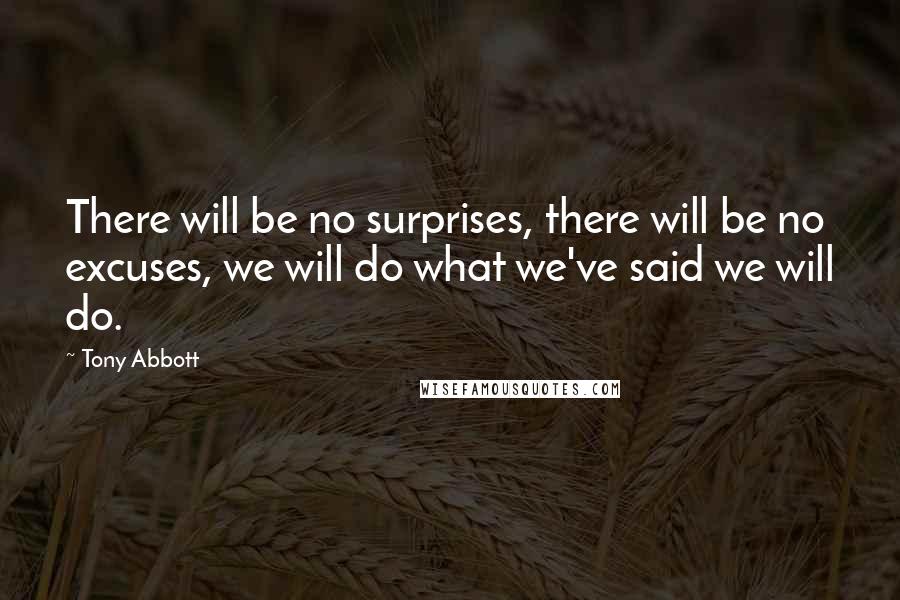 There will be no surprises, there will be no excuses, we will do what we've said we will do.

~ Tony Abbott

WISEFAMOUSQUOTES.COM